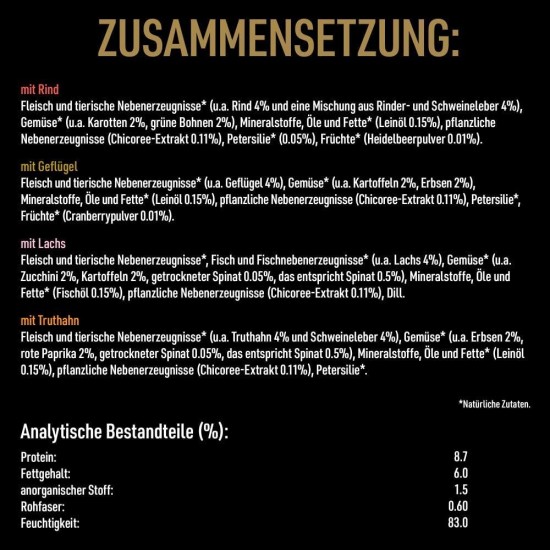 ZUSAMMENSETZUNG:

mit Rind
Fleisch und tierische Nebenerzeugnisse* (u.a. Rind 4% und eine Mischung aus Rinder- und Schweineleber 4%), Gemüse* (u.a. Karotten 2%, grüne Bohnen 2%), Mineralstoffe, Öle und Fette* (Leinöl 0.15%), pflanzliche Nebenerzeugnisse (Chicoree-Extrakt 0.11%), Petersilie* (0.05%), Früchte* (Heidelbeerpulver 0.01%).

mit Geflügel
Fleisch und tierische Nebenerzeugnisse* (u.a. Geflügel 4%), Gemüse* (u.a. Kartoffeln 2%, Erbsen 2%), Mineralstoffe, Öle und Fette* (Leinöl 0.15%), pflanzliche Nebenerzeugnisse (Chicoree-Extrakt 0.11%), Petersilie*, Früchte* (Cranberrypulver 0.01%).

mit Lachs
Fleisch und tierische Nebenerzeugnisse*, Fisch und Fischnebenerzeugnisse* (u.a. Lachs 4%), Gemüse* (u.a. Zucchini 2%, Kartoffeln 2%, getrockneter Spinat 0.05%, das entspricht Spinat 0.5%), Mineralstoffe, Öle und Fette* (Fischöl 0.15%), pflanzliche Nebenerzeugnisse (Chicoree-Extrakt 0.11%), Dill.

mit Truthahn
Fleisch und tierische Nebenerzeugnisse* (u.a. Truthahn 4% und Schweineleber 4%), Gemüse* (u.a. Erbsen 2%, rote Paprika 2%, getrockneter Spinat 0.05%, das entspricht Spinat 0.5%), Mineralstoffe, Öle und Fette* (Leinöl 0.15%), pflanzliche Nebenerzeugnisse (Chicoree-Extrakt 0.11%), Petersilie*.

*Natürliche Zutaten.

Analytische Bestandteile (%):

| | |
|---|---|
| Protein: | 8.7 |
| Fettgehalt: | 6.0 |
| anorganischer Stoff: | 1.5 |
| Rohfaser: | 0.60 |
| Feuchtigkeit: | 83.0 |